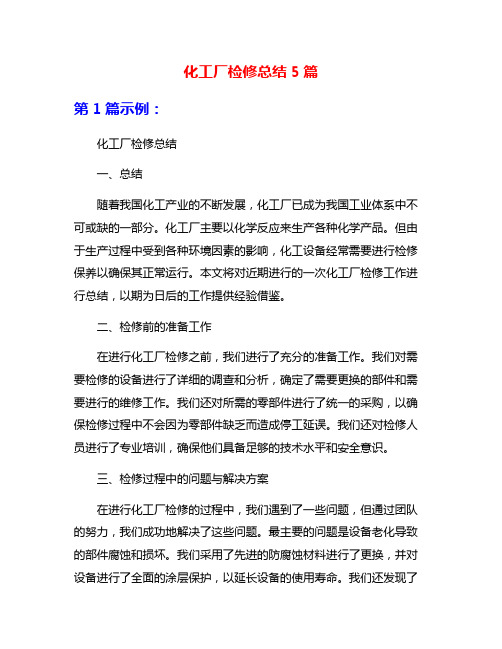 化工厂检修总结 5 篇

第 1 篇示例：

化工厂检修总结

一、总结

随着我国化工产业的不断发展，化工厂已成为我国工业体系中不可或缺的一部分。化工厂主要以化学反应来生产各种化学产品。但由于生产过程中受到各种环境因素的影响，化工设备经常需要进行检修保养以确保其正常运行。本文将对近期进行的一次化工厂检修工作进行总结，以期为日后的工作提供经验借鉴。

二、检修前的准备工作

在进行化工厂检修之前，我们进行了充分的准备工作。我们对需要检修的设备进行了详细的调查和分析，确定了需要更换的部件和需要进行的维修工作。我们还对所需的零部件进行了统一的采购，以确保检修过程中不会因为零部件缺乏而造成停工延误。我们还对检修人员进行了专业培训，确保他们具备足够的技术水平和安全意识。

三、检修过程中的问题与解决方案

在进行化工厂检修的过程中，我们遇到了一些问题，但通过团队的努力，我们成功地解决了这些问题。最主要的问题是设备老化导致的部件腐蚀和损坏。我们采用了先进的防腐蚀材料进行了更换，并对设备进行了全面的涂层保护，以延长设备的使用寿命。我们还发现了